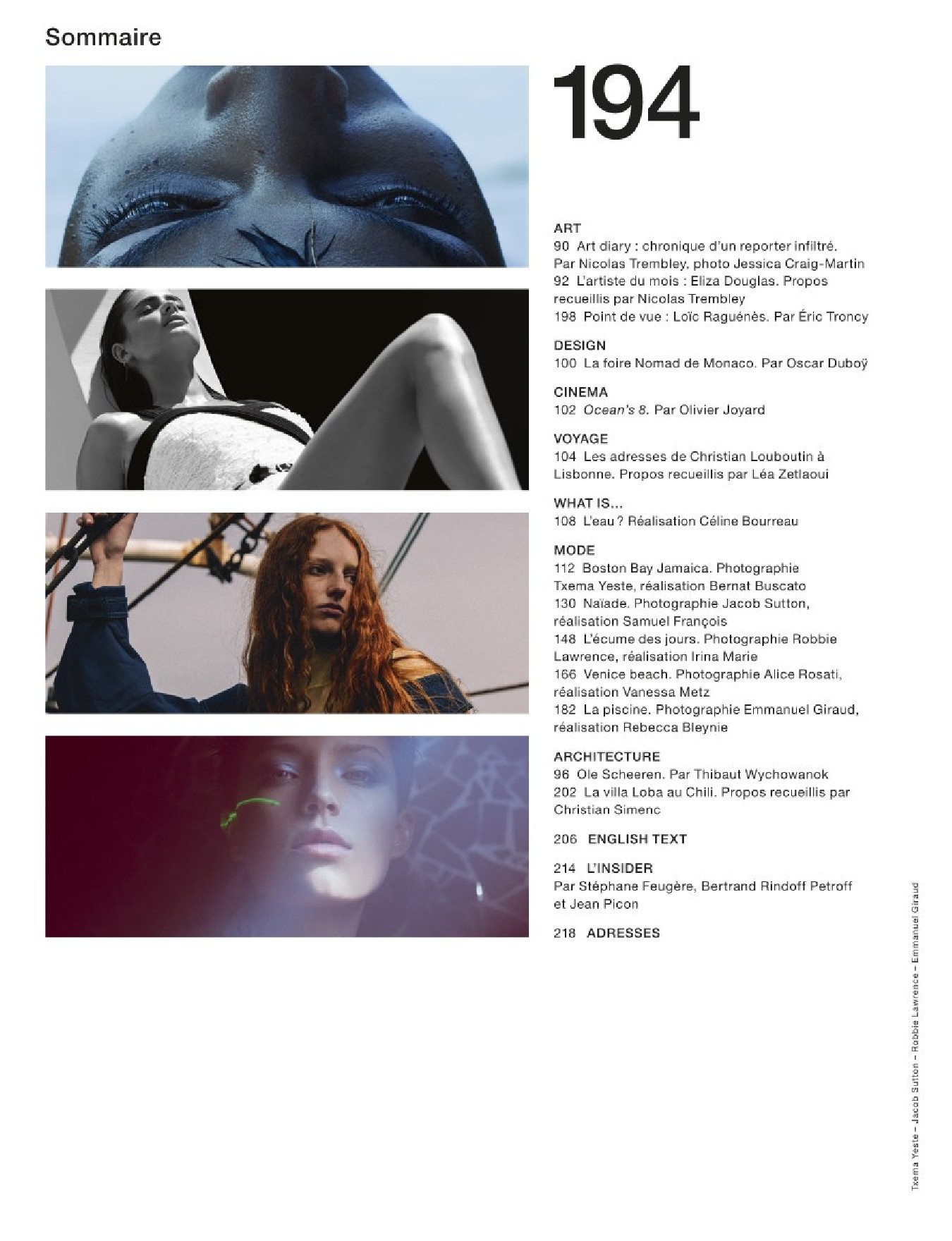 Sommaire

194

ART
90 Art diary : chronique d'un reporter infiltré. Par Nicolas Trembley, photo Jessica Craig-Martin
92 L'artiste du mois : Eliza Douglas. Propos recueillis par Nicolas Trembley
198 Point de vue : Loïc Raguénès. Par Éric Troncy

DESIGN
100 La foire Nomad de Monaco. Par Oscar Duboÿ

CINEMA
102 Ocean's 8. Par Olivier Joyard

VOYAGE
104 Les adresses de Christian Louboutin à Lisbonne. Propos recueillis par Léa Zetlaoui

WHAT IS...
108 L'eau ? Réalisation Céline Bourreau

MODE
112 Boston Bay Jamaica. Photographie Txema Yeste, réalisation Bernat Buscato
130 Naïade. Photographie Jacob Sutton, réalisation Samuel François
148 L'écume des jours. Photographie Robbie Lawrence, réalisation Irina Marie
166 Venice beach. Photographie Alice Rosati, réalisation Vanessa Metz
182 La piscine. Photographie Emmanuel Giraud, réalisation Rebecca Bleynie

ARCHITECTURE
96 Ole Scheeren. Par Thibaut Wychowanok
202 La villa Loba au Chili. Propos recueillis par Christian Simenc

206 ENGLISH TEXT

214 L'INSIDER
Par Stéphane Feugère, Bertrand Rindoff Petroff et Jean Picon

218 ADRESSES

Txema Yeste – Jacob Sutton – Robbie Lawrence – Emmanuel Giraud